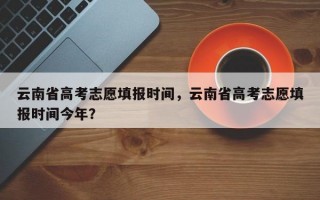 云南省高考志愿填报时间，云南省高考志愿填报时间今年?